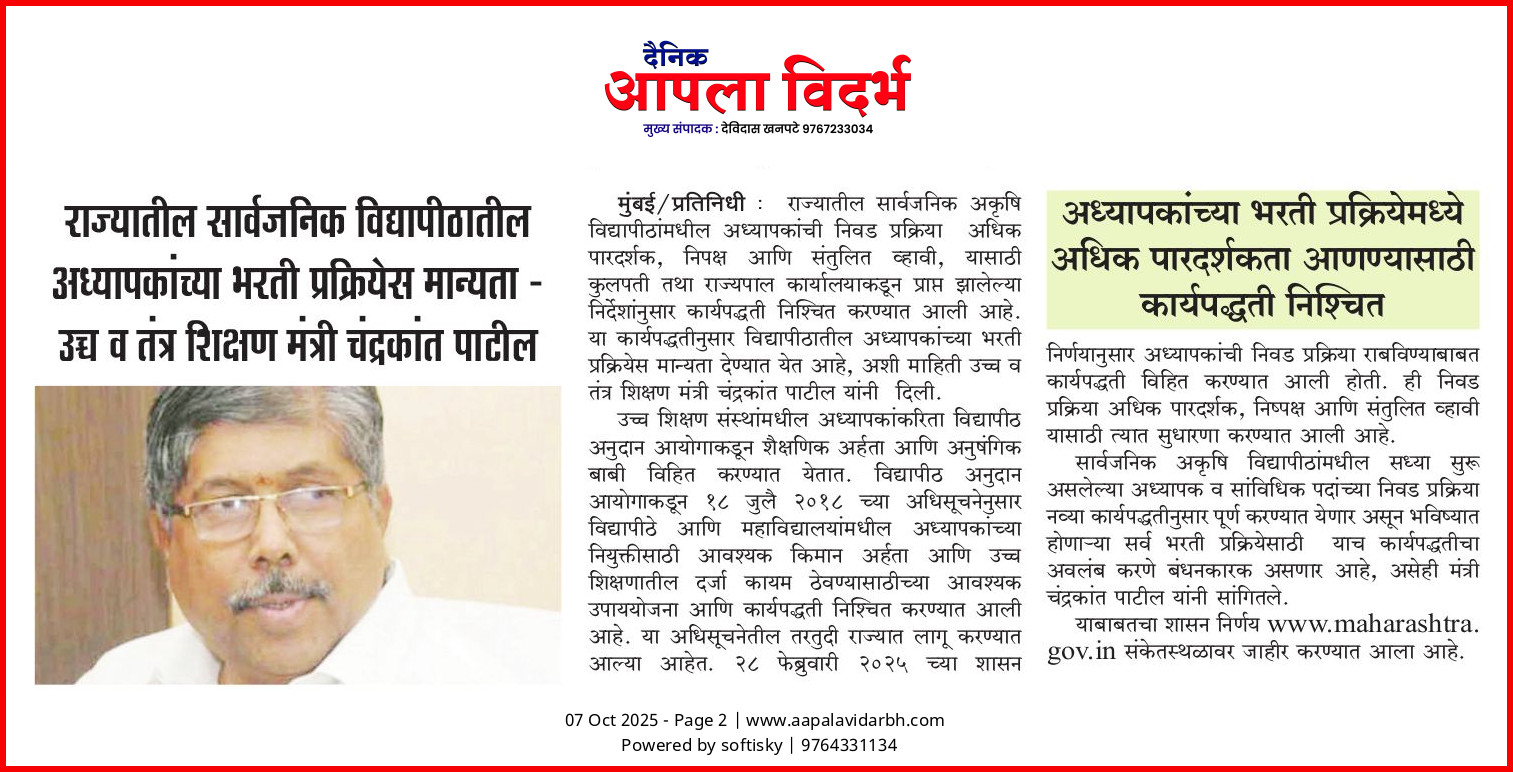 दैनिक
आपला विदर्भ
मुख्य संपादक : देविदास खनपटे 9767233034

राज्यातील सार्वजनिक विद्यापीठातील अध्यापकांच्या भरती प्रक्रियेस मान्यता - उच्च व तंत्र शिक्षण मंत्री चंद्रकांत पाटील

मुंबई/प्रतिनिधी : राज्यातील सार्वजनिक अकृषि विद्यापीठांमधील अध्यापकांची निवड प्रक्रिया अधिक पारदर्शक, निपक्ष आणि संतुलित व्हावी, यासाठी कुलपती तथा राज्यपाल कार्यालयाकडून प्राप्त झालेल्या निर्देशांनुसार कार्यपद्धती निश्चित करण्यात आली आहे. या कार्यपद्धतीनुसार विद्यापीठातील अध्यापकांच्या भरती प्रक्रियेस मान्यता देण्यात येत आहे, अशी माहिती उच्च व तंत्र शिक्षण मंत्री चंद्रकांत पाटील यांनी दिली.

उच्च शिक्षण संस्थांमधील अध्यापकांकरिता विद्यापीठ अनुदान आयोगाकडून शैक्षणिक अर्हता आणि अनुषंगिक बाबी विहित करण्यात येतात. विद्यापीठ अनुदान आयोगाकडून १८ जुलै २०१८ च्या अधिसूचनेनुसार विद्यापीठे आणि महाविद्यालयांमधील अध्यापकांच्या नियुक्तीसाठी आवश्यक किमान अर्हता आणि उच्च शिक्षणातील दर्जा कायम ठेवण्यासाठीच्या आवश्यक उपाययोजना आणि कार्यपद्धती निश्चित करण्यात आली आहे. या अधिसूचनेतील तरतुदी राज्यात लागू करण्यात आल्या आहेत. २८ फेब्रुवारी २०२५ च्या शासन

अध्यापकांच्या भरती प्रक्रियेमध्ये अधिक पारदर्शकता आणण्यासाठी कार्यपद्धती निश्चित

निर्णयानुसार अध्यापकांची निवड प्रक्रिया राबविण्याबाबत कार्यपद्धती विहित करण्यात आली होती. ही निवड प्रक्रिया अधिक पारदर्शक, निष्पक्ष आणि संतुलित व्हावी यासाठी त्यात सुधारणा करण्यात आली आहे.

सार्वजनिक अकृषि विद्यापीठांमधील सध्या सुरू असलेल्या अध्यापक व सांविधिक पदांच्या निवड प्रक्रिया नव्या कार्यपद्धतीनुसार पूर्ण करण्यात येणार असून भविष्यात होणाऱ्या सर्व भरती प्रक्रियेसाठी याच कार्यपद्धतीचा अवलंब करणे बंधनकारक असणार आहे, असेही मंत्री चंद्रकांत पाटील यांनी सांगितले.

याबाबतचा शासन निर्णय www.maharashtra.gov.in संकेतस्थळावर जाहीर करण्यात आला आहे.

07 Oct 2025 - Page 2 | www.aapalavidarbh.com
Powered by softisky | 9764331134